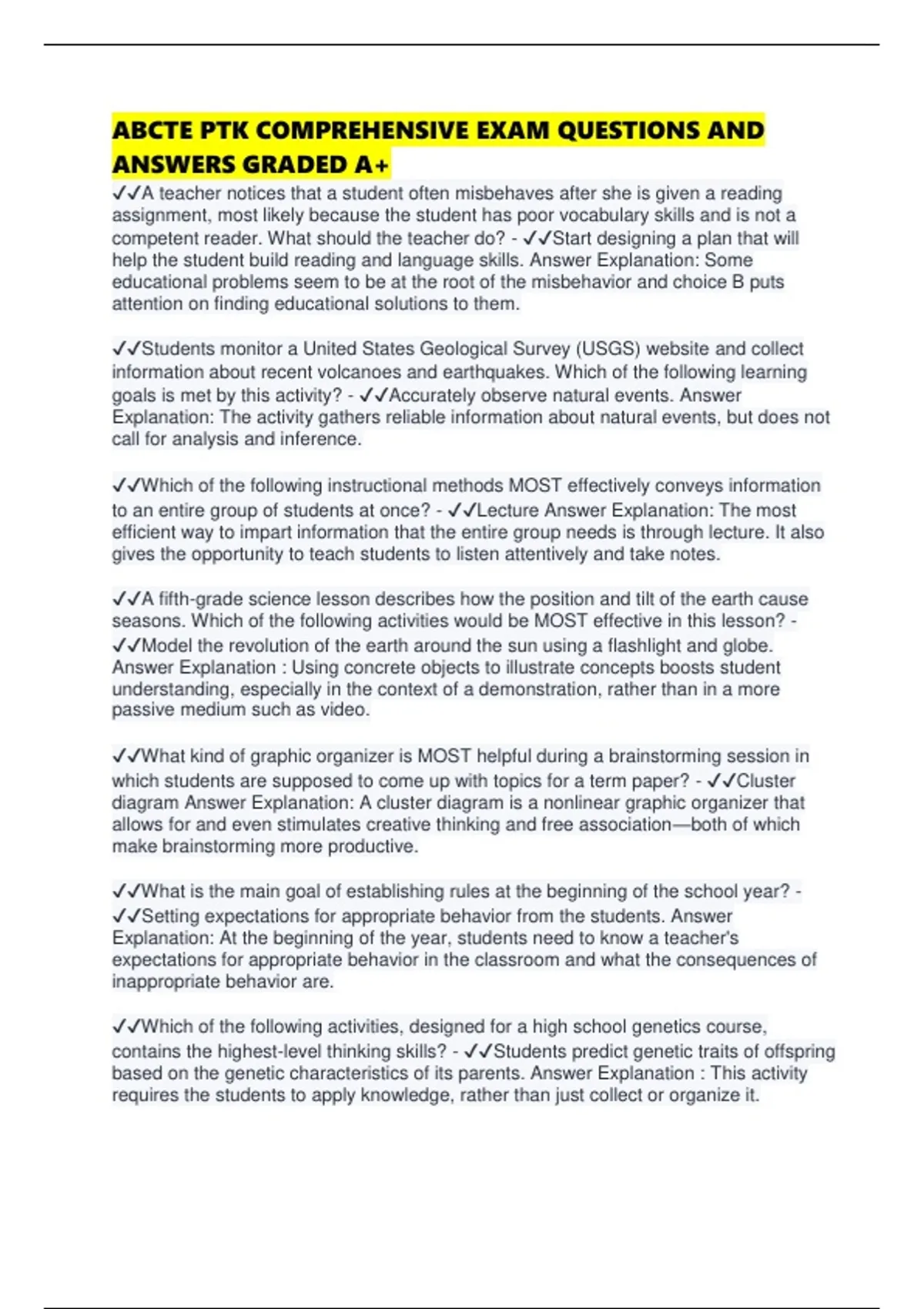 ABCTE PTK COMPREHENSIVE EXAM QUESTIONS AND ANSWERS GRADED A+

✓✓A teacher notices that a student often misbehaves after she is given a reading assignment, most likely because the student has poor vocabulary skills and is not a competent reader. What should the teacher do? - ✓✓Start designing a plan that will help the student build reading and language skills. Answer Explanation: Some educational problems seem to be at the root of the misbehavior and choice B puts attention on finding educational solutions to them.

✓✓Students monitor a United States Geological Survey (USGS) website and collect information about recent volcanoes and earthquakes. Which of the following learning goals is met by this activity? - ✓✓Accurately observe natural events. Answer Explanation: The activity gathers reliable information about natural events, but does not call for analysis and inference.

✓✓Which of the following instructional methods MOST effectively conveys information to an entire group of students at once? - ✓✓Lecture Answer Explanation: The most efficient way to impart information that the entire group needs is through lecture. It also gives the opportunity to teach students to listen attentively and take notes.

✓✓A fifth-grade science lesson describes how the position and tilt of the earth cause seasons. Which of the following activities would be MOST effective in this lesson? - ✓✓Model the revolution of the earth around the sun using a flashlight and globe. Answer Explanation : Using concrete objects to illustrate concepts boosts student understanding, especially in the context of a demonstration, rather than in a more passive medium such as video.

✓✓What kind of graphic organizer is MOST helpful during a brainstorming session in which students are supposed to come up with topics for a term paper? - ✓✓Cluster diagram Answer Explanation: A cluster diagram is a nonlinear graphic organizer that allows for and even stimulates creative thinking and free association—both of which make brainstorming more productive.

✓✓What is the main goal of establishing rules at the beginning of the school year? - ✓✓Setting expectations for appropriate behavior from the students. Answer Explanation: At the beginning of the year, students need to know a teacher's expectations for appropriate behavior in the classroom and what the consequences of inappropriate behavior are.

✓✓Which of the following activities, designed for a high school genetics course, contains the highest-level thinking skills? - ✓✓Students predict genetic traits of offspring based on the genetic characteristics of its parents. Answer Explanation : This activity requires the students to apply knowledge, rather than just collect or organize it.